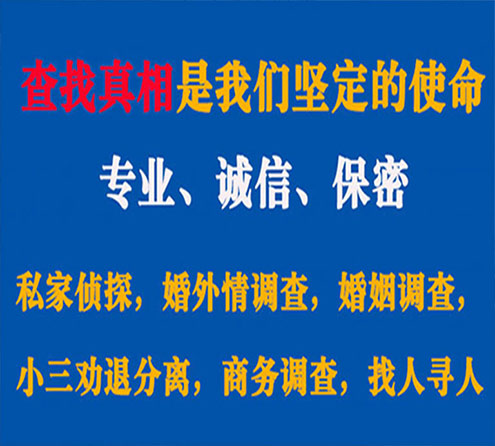 查找真相是我们坚定的使命

专业、诚信、保密

私家侦探，婚外情调查，婚姻调查，

小三劝退分离，商务调查，找人寻人